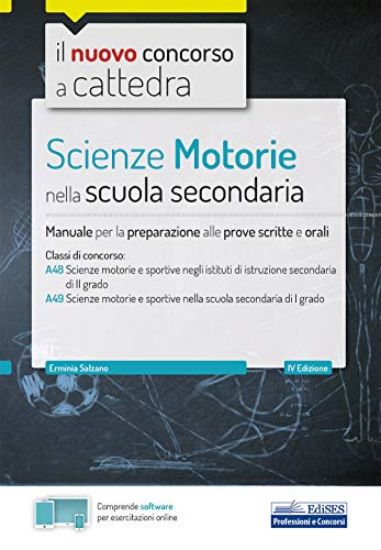 il nuovo concorso a cattedra

Scienze Motorie nella scuola secondaria

Manuale per la preparazione alle prove scritte e orali

Classi di concorso:
A48 Scienze motorie e sportive negli istituti di istruzione secondaria di II grado
A49 Scienze motorie e sportive nella scuola secondaria di I grado

Erminia Salzano

IV Edizione

Comprende software per esercitazioni online

EdiSES
Professioni e Concorsi